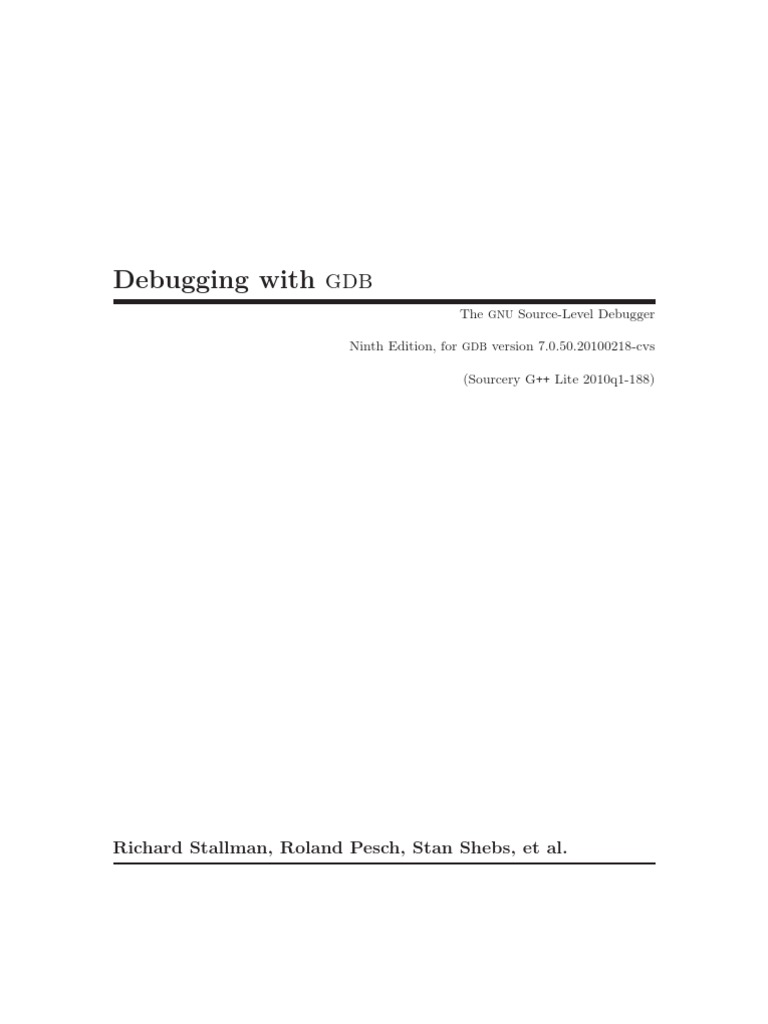 Debugging with GDB

The GNU Source-Level Debugger

Ninth Edition, for GDB version 7.0.50.20100218-cvs

(Sourcery G++ Lite 2010q1-188)

Richard Stallman, Roland Pesch, Stan Shebs, et al.